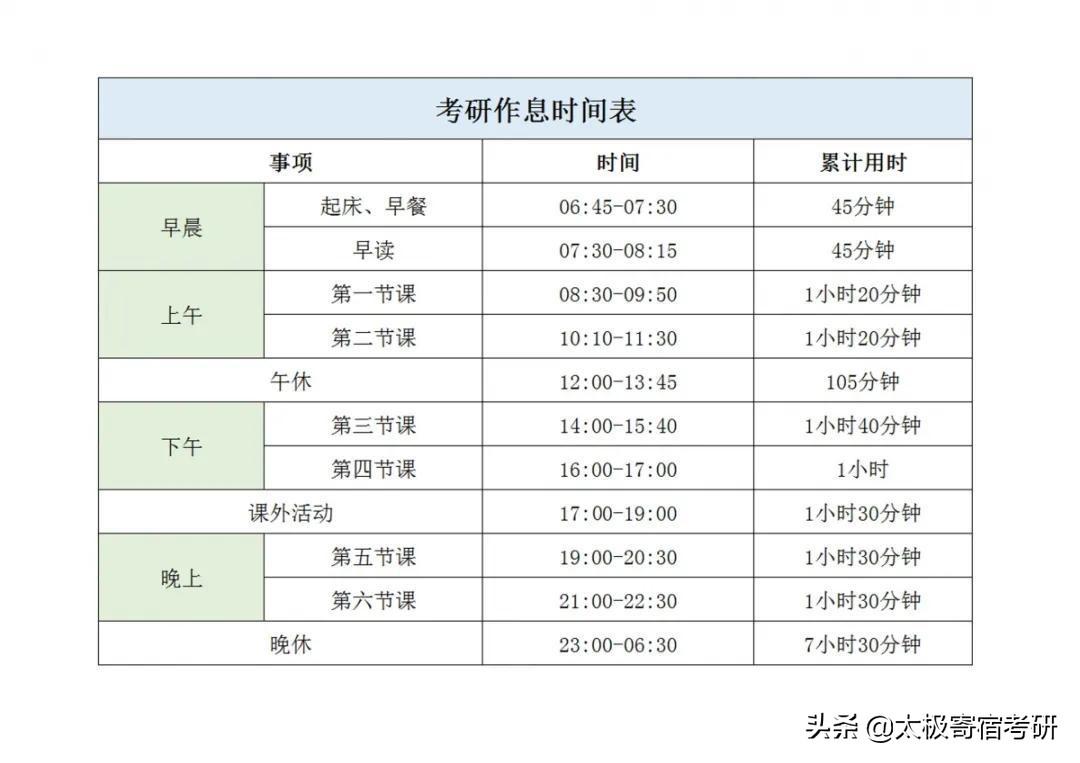 考研作息时间表

| 事项 | | 时间 | 累计用时 |
|---|---|---|---|
| 早晨 | 起床、早餐 | 06:45-07:30 | 45分钟 |
| | 早读 | 07:30-08:15 | 45分钟 |
| 上午 | 第一节课 | 08:30-09:50 | 1小时20分钟 |
| | 第二节课 | 10:10-11:30 | 1小时20分钟 |
| 午休 | | 12:00-13:45 | 105分钟 |
| 下午 | 第三节课 | 14:00-15:40 | 1小时40分钟 |
| | 第四节课 | 16:00-17:00 | 1小时 |
| 课外活动 | | 17:00-19:00 | 1小时30分钟 |
| 晚上 | 第五节课 | 19:00-20:30 | 1小时30分钟 |
| | 第六节课 | 21:00-22:30 | 1小时30分钟 |
| 晚休 | | 23:00-06:30 | 7小时30分钟 |

头条 @太极寄宿考研